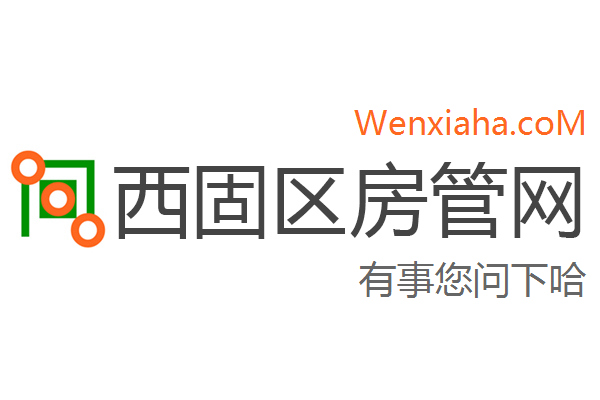 Wenxiaha.coM

西固区房管网

有事您问下哈